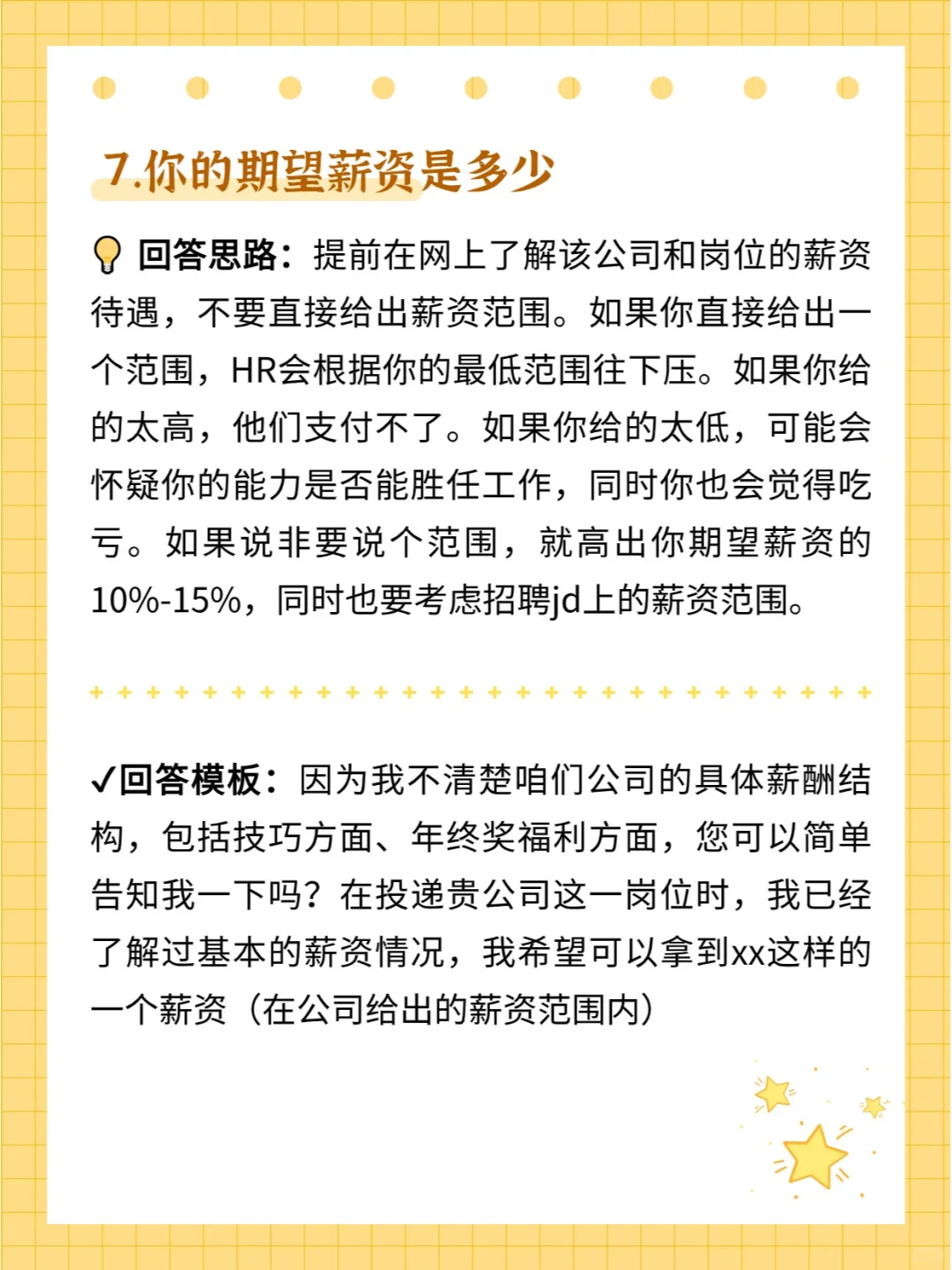 7.你的期望薪资是多少

回答思路：提前在网上了解该公司和岗位的薪资待遇，不要直接给出薪资范围。如果你直接给出一个范围，HR会根据你的最低范围往下压。如果你给的太高，他们支付不了。如果你给的太低，可能会怀疑你的能力是否能胜任工作，同时你也会觉得吃亏。如果说非要说个范围，就高出你期望薪资的10%-15%，同时也要考虑招聘jd上的薪资范围。

✓回答模板：因为我不清楚咱们公司的具体薪酬结构，包括技巧方面、年终奖福利方面，您可以简单告知我一下吗？在投递贵公司这一岗位时，我已经了解过基本的薪资情况，我希望可以拿到xx这样的一个薪资（在公司给出的薪资范围内）